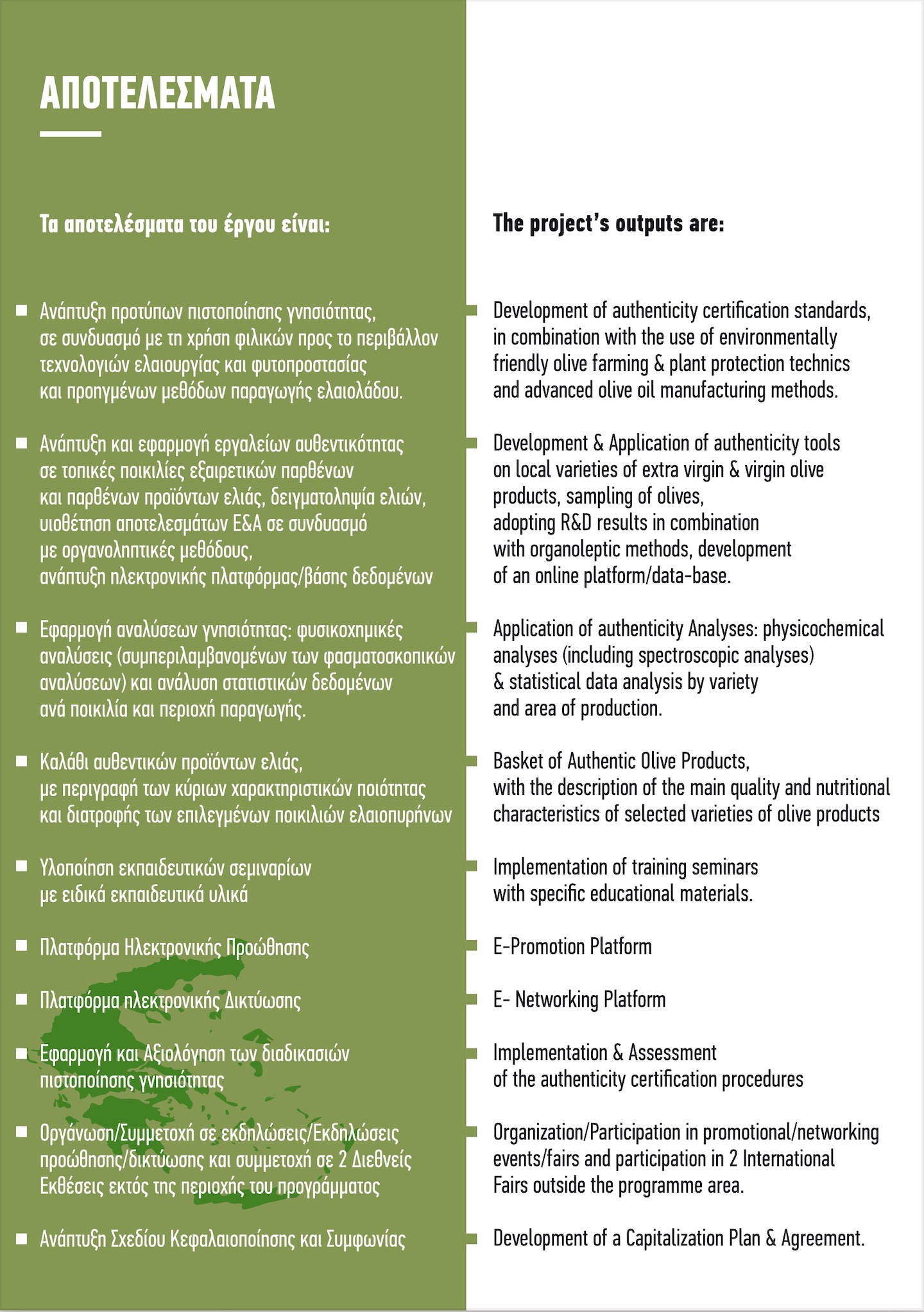 ΑΠΟΤΕΛΕΣΜΑΤΑ

Τα αποτελέσματα του έργου είναι:

■ Ανάπτυξη προτύπων πιστοποίησης γνησιότητας, σε συνδυασμό με τη χρήση φιλικών προς το περιβάλλον τεχνολογιών ελαιουργίας και φυτοπροστασίας και προηγμένων μεθόδων παραγωγής ελαιολάδου.

■ Ανάπτυξη και εφαρμογή εργαλείων αυθεντικότητας σε τοπικές ποικιλίες εξαιρετικών παρθένων και παρθένων προϊόντων ελιάς, δειγματοληψία ελιών, υιοθέτηση αποτελεσμάτων Ε&Α σε συνδυασμό με οργανοληπτικές μεθόδους, ανάπτυξη ηλεκτρονικής πλατφόρμας/βάσης δεδομένων

■ Εφαρμογή αναλύσεων γνησιότητας: φυσικοχημικές αναλύσεις (συμπεριλαμβανομένων των φασματοσκοπικών αναλύσεων) και ανάλυση στατιστικών δεδομένων ανά ποικιλία και περιοχή παραγωγής.

■ Καλάθι αυθεντικών προϊόντων ελιάς, με περιγραφή των κύριων χαρακτηριστικών ποιότητας και διατροφής των επιλεγμένων ποικιλιών ελαιοπυρήνων

■ Υλοποίηση εκπαιδευτικών σεμιναρίων με ειδικά εκπαιδευτικά υλικά

■ Πλατφόρμα Ηλεκτρονικής Προώθησης

■ Πλατφόρμα ηλεκτρονικής Δικτύωσης

■ Εφαρμογή και Αξιολόγηση των διαδικασιών πιστοποίησης γνησιότητας

■ Οργάνωση/Συμμετοχή σε εκδηλώσεις/Εκδηλώσεις προώθησης/δικτύωσης και συμμετοχή σε 2 Διεθνείς Εκθέσεις εκτός της περιοχής του προγράμματος

■ Ανάπτυξη Σχεδίου Κεφαλαιοποίησης και Συμφωνίας

The project's outputs are:

■ Development of authenticity certification standards, in combination with the use of environmentally friendly olive farming & plant protection technics and advanced olive oil manufacturing methods.

■ Development & Application of authenticity tools on local varieties of extra virgin & virgin olive products, sampling of olives, adopting R&D results in combination with organoleptic methods, development of an online platform/data-base.

■ Application of authenticity Analyses: physicochemical analyses (including spectroscopic analyses) & statistical data analysis by variety and area of production.

■ Basket of Authentic Olive Products, with the description of the main quality and nutritional characteristics of selected varieties of olive products

■ Implementation of training seminars with specific educational materials.

■ E-Promotion Platform

■ E- Networking Platform

■ Implementation & Assessment of the authenticity certification procedures

■ Organization/Participation in promotional/networking events/fairs and participation in 2 International Fairs outside the programme area.

■ Development of a Capitalization Plan & Agreement.